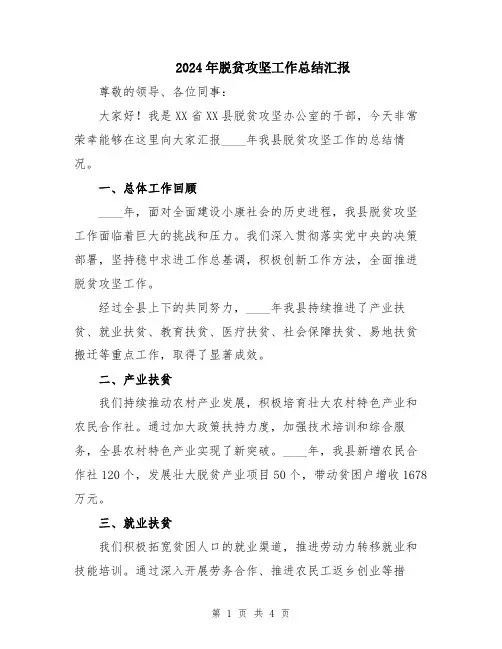 2024年脱贫攻坚工作总结汇报

尊敬的领导、各位同事：

大家好！我是XX省XX县脱贫攻坚办公室的干部，今天非常荣幸能够在这里向大家汇报____年我县脱贫攻坚工作的总结情况。

一、总体工作回顾

____年，面对全面建设小康社会的历史进程，我县脱贫攻坚工作面临着巨大的挑战和压力。我们深入贯彻落实党中央的决策部署，坚持稳中求进工作总基调，积极创新工作方法，全面推进脱贫攻坚工作。

经过全县上下的共同努力，____年我县持续推进了产业扶贫、就业扶贫、教育扶贫、医疗扶贫、社会保障扶贫、易地扶贫搬迁等重点工作，取得了显著成效。

二、产业扶贫

我们持续推动农村产业发展，积极培育壮大农村特色产业和农民合作社。通过加大政策扶持力度，加强技术培训和综合服务，全县农村特色产业实现了新突破。____年，我县新增农民合作社120个，发展壮大脱贫产业项目50个，带动贫困户增收1678万元。

三、就业扶贫

我们积极拓宽贫困人口的就业渠道，推进劳动力转移就业和技能培训。通过深入开展劳务合作、推进农民工返乡创业等措

第 1 页 共 4 页